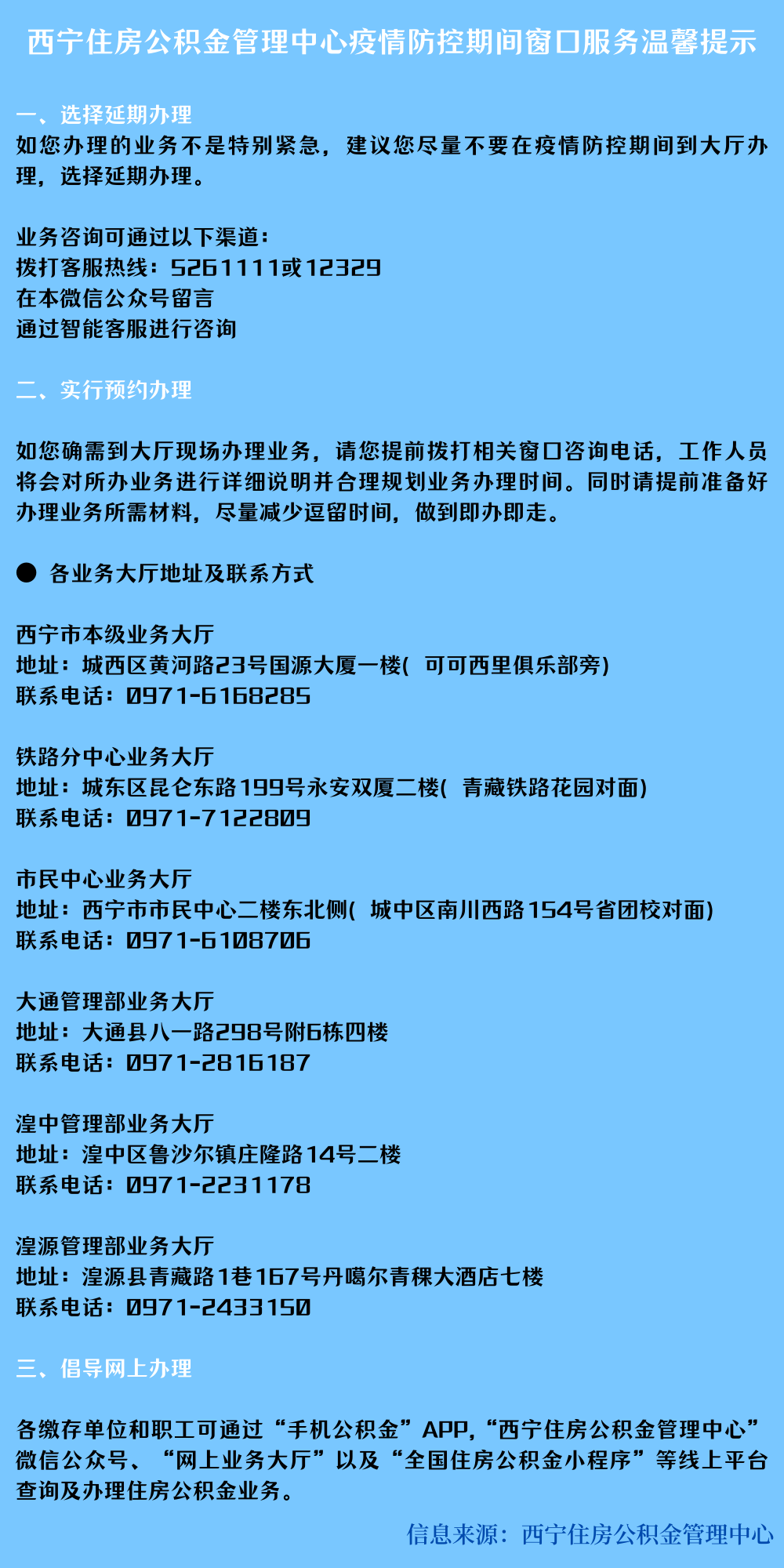 西宁住房公积金管理中心疫情防控期间窗口服务温馨提示

一、选择延期办理
如您办理的业务不是特别紧急，建议您尽量不要在疫情防控期间到大厅办理，选择延期办理。

业务咨询可通过以下渠道：
拨打客服热线：5261111或12329
在本微信公众号留言
通过智能客服进行咨询

二、实行预约办理

如您确需到大厅现场办理业务，请您提前拨打相关窗口咨询电话，工作人员将会对所办业务进行详细说明并合理规划业务办理时间。同时请提前准备好办理业务所需材料，尽量减少逗留时间，做到即办即走。

• 各业务大厅地址及联系方式

西宁市本级业务大厅
地址：城西区黄河路23号国源大厦一楼(可可西里俱乐部旁)
联系电话：0971-6168285

铁路分中心业务大厅
地址：城东区昆仑东路199号永安双厦二楼(青藏铁路花园对面)
联系电话：0971-7122809

市民中心业务大厅
地址：西宁市市民中心二楼东北侧(城中区南川西路154号省团校对面)
联系电话：0971-6108706

大通管理部业务大厅
地址：大通县八一路298号附6栋四楼
联系电话：0971-2816187

湟中管理部业务大厅
地址：湟中区鲁沙尔镇庄隆路14号二楼
联系电话：0971-2231178

湟源管理部业务大厅
地址：湟源县青藏路1巷167号丹噶尔青稞大酒店七楼
联系电话：0971-2433150

三、倡导网上办理

各缴存单位和职工可通过“手机公积金”APP,“西宁住房公积金管理中心”微信公众号、“网上业务大厅”以及“全国住房公积金小程序”等线上平台查询及办理住房公积金业务。

信息来源：西宁住房公积金管理中心